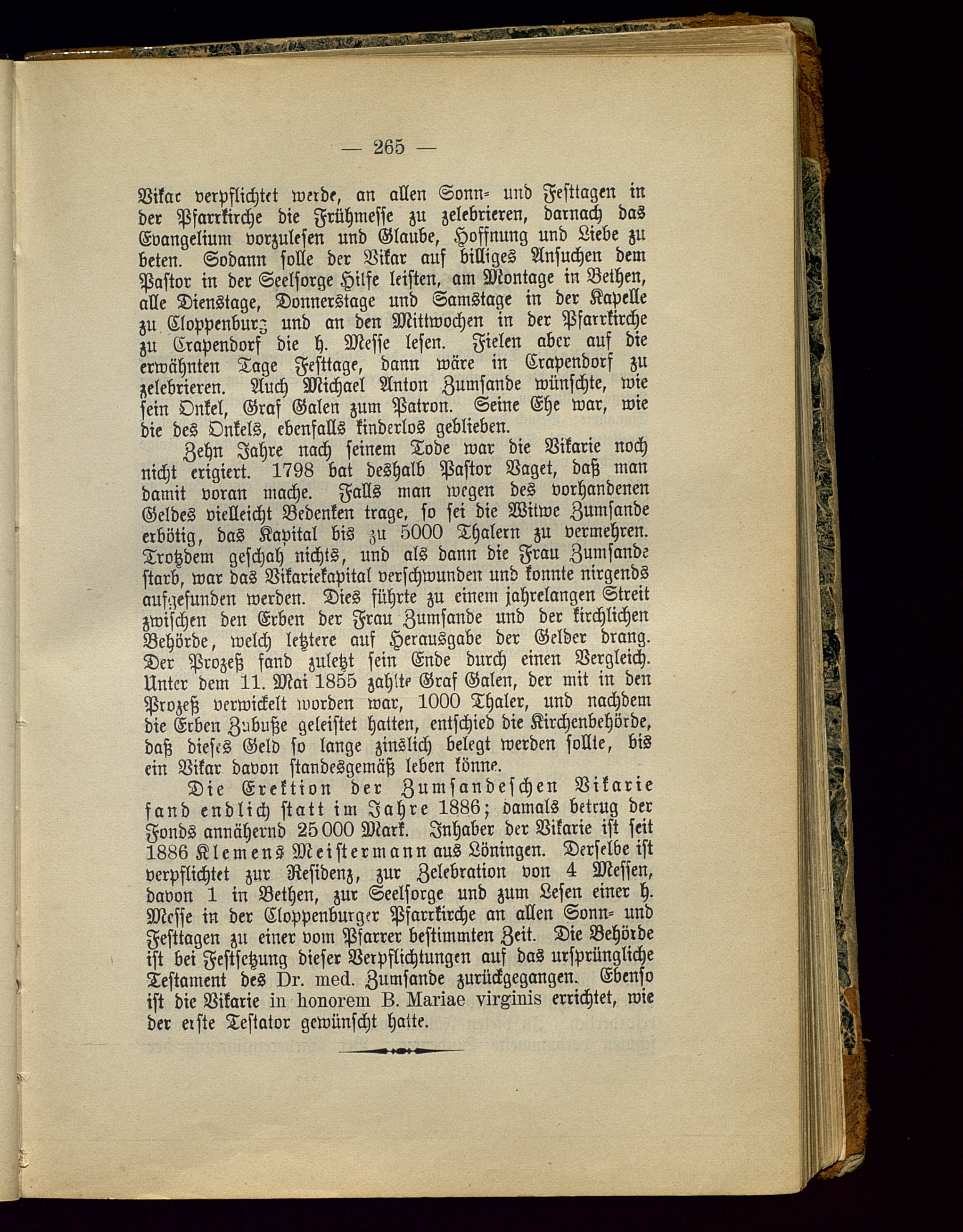 — 265 —

Vikar verpflichtet werde, an allen Sonn- und Festtagen in der Pfarrkirche die Frühmesse zu zelebrieren, darnach das Evangelium vorzulesen und Glaube, Hoffnung und Liebe zu beten. Sodann solle der Vikar auf billiges Ansuchen dem Pastor in der Seelsorge Hilfe leisten, am Montage in Bethen, alle Dienstage, Donnerstage und Samstage in der Kapelle zu Cloppenburg und an den Mittwochen in der Pfarrkirche zu Crapendorf die h. Messe lesen. Fielen aber auf die erwähnten Tage Festtage, dann wäre in Crapendorf zu zelebrieren. Auch Michael Anton Zumsande wünschte, wie sein Onkel, Graf Galen zum Patron. Seine Ehe war, wie die des Onkels, ebenfalls kinderlos geblieben.

Zehn Jahre nach seinem Tode war die Vikarie noch nicht erigiert. 1798 bat deshalb Pastor Vaget, daß man damit voran mache. Falls man wegen des vorhandenen Geldes vielleicht Bedenken trage, so sei die Witwe Zumsande erbötig, das Kapital bis zu 5000 Thalern zu vermehren. Trotzdem geschah nichts, und als dann die Frau Zumsande starb, war das Vikariekapital verschwunden und konnte nirgends aufgefunden werden. Dies führte zu einem jahrelangen Streit zwischen den Erben der Frau Zumsande und der kirchlichen Behörde, welch letztere auf Herausgabe der Gelder drang. Der Prozeß fand zuletzt sein Ende durch einen Vergleich. Unter dem 11. Mai 1855 zahlte Graf Galen, der mit in den Prozeß verwickelt worden war, 1000 Thaler, und nachdem die Erben Zubuße geleistet hatten, entschied die Kirchenbehörde, daß dieses Geld so lange zinslich belegt werden sollte, bis ein Vikar davon standesgemäß leben könne.

Die Erektion der Zumsandeschen Vikarie fand endlich statt im Jahre 1886; damals betrug der Fonds annähernd 25 000 Mark. Inhaber der Vikarie ist seit 1886 Klemens Meistermann aus Löningen. Derselbe ist verpflichtet zur Residenz, zur Zelebration von 4 Messen, davon 1 in Bethen, zur Seelsorge und zum Lesen einer h. Messe in der Cloppenburger Pfarrkirche an allen Sonn- und Festtagen zu einer vom Pfarrer bestimmten Zeit. Die Behörde ist bei Festsetzung dieser Verpflichtungen auf das ursprüngliche Testament des Dr. med. Zumsande zurückgegangen. Ebenso ist die Vikarie in honorem B. Mariae virginis errichtet, wie der erste Testator gewünscht hatte.